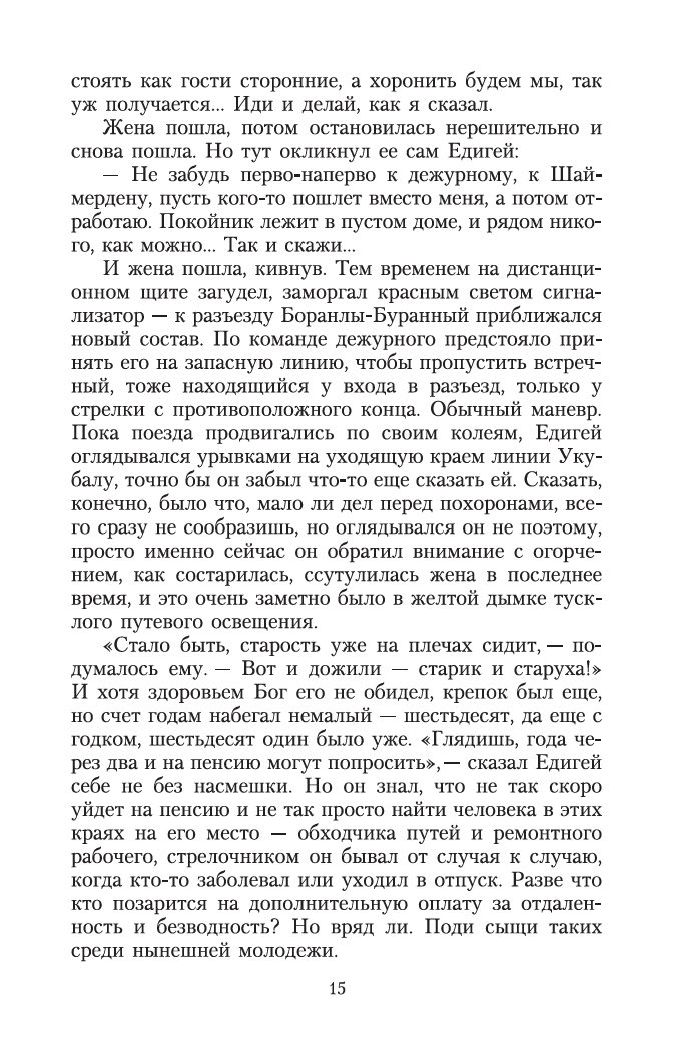 стоять как гости сторонние, а хоронить будем мы, так уж получается... Иди и делай, как я сказал.

Жена пошла, потом остановилась нерешительно и снова пошла. Но тут окликнул ее сам Едигей:

— Не забудь перво-наперво к дежурному, к Шаймердену, пусть кого-то пошлет вместо меня, а потом отработаю. Покойник лежит в пустом доме, и рядом никого, как можно... Так и скажи...

И жена пошла, кивнув. Тем временем на дистанционном щите загудел, заморгал красным светом сигнализатор — к разъезду Боранлы-Буранный приближался новый состав. По команде дежурного предстояло принять его на запасную линию, чтобы пропустить встречный, тоже находящийся у входа в разъезд, только у стрелки с противоположного конца. Обычный маневр. Пока поезда продвигались по своим колеям, Едигей оглядывался урывками на уходящую краем линии Укубалу, точно бы он забыл что-то еще сказать ей. Сказать, конечно, было что, мало ли дел перед похоронами, всего сразу не сообразишь, но оглядывался он не поэтому, просто именно сейчас он обратил внимание с огорчением, как состарилась, ссутулилась жена в последнее время, и это очень заметно было в желтой дымке тусклого путевого освещения.

«Стало быть, старость уже на плечах сидит, — подумалось ему. — Вот и дожили — старик и старуха!» И хотя здоровьем Бог его не обидел, крепок был еще, но счет годам набегал немалый — шестьдесят, да еще с годком, шестьдесят один было уже. «Глядишь, года через два и на пенсию могут попросить», — сказал Едигей себе не без насмешки. Но он знал, что не так скоро уйдет на пенсию и не так просто найти человека в этих краях на его место — обходчика путей и ремонтного рабочего, стрелочником он бывал от случая к случаю, когда кто-то заболевал или уходил в отпуск. Разве что кто позарится на дополнительную оплату за отдаленность и безводность? Но вряд ли. Поди сыщи таких среди нынешней молодежи.

15